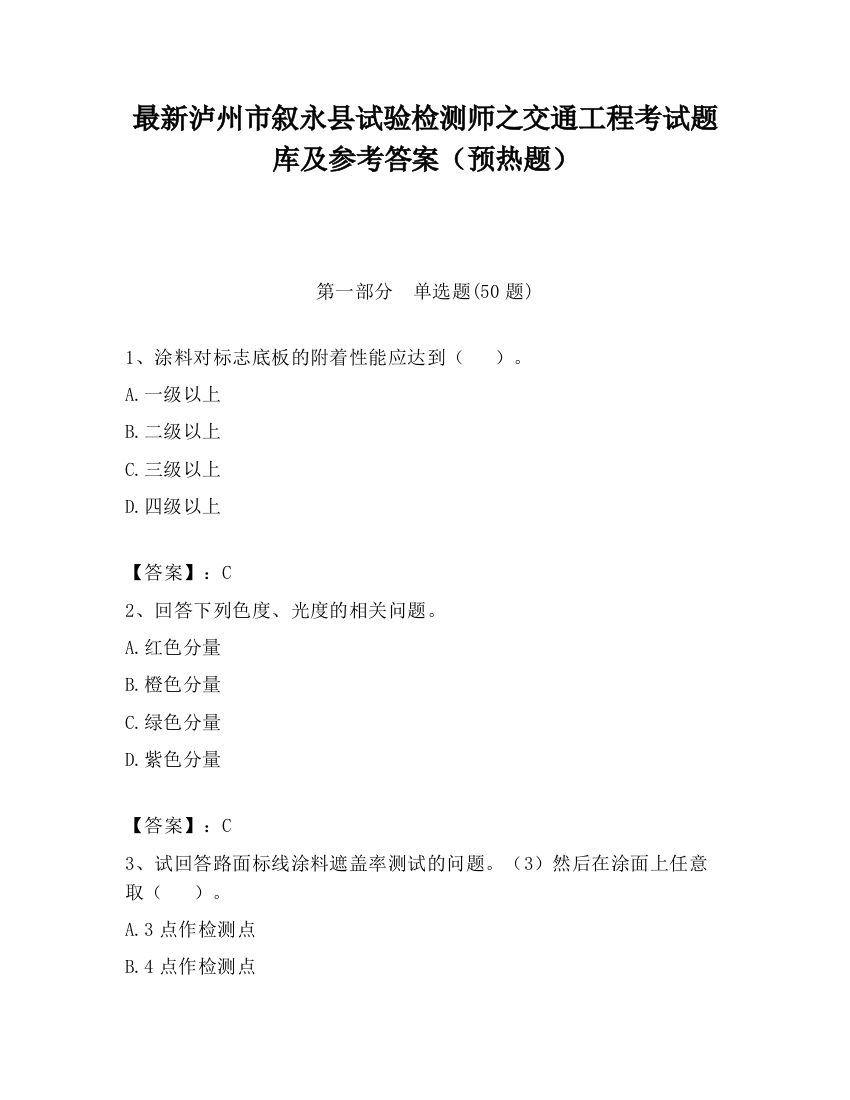 最新泸州市叙永县试验检测师之交通工程考试题库及参考答案（预热题）

第一部分　单选题(50 题)

1、涂料对标志底板的附着性能应达到（　　）。

A.一级以上

B.二级以上

C.三级以上

D.四级以上

【答案】：C

2、回答下列色度、光度的相关问题。

A.红色分量

B.橙色分量

C.绿色分量

D.紫色分量

【答案】：C

3、试回答路面标线涂料遮盖率测试的问题。（3）然后在涂面上任意取（　　）。

A.3 点作检测点

B.4 点作检测点